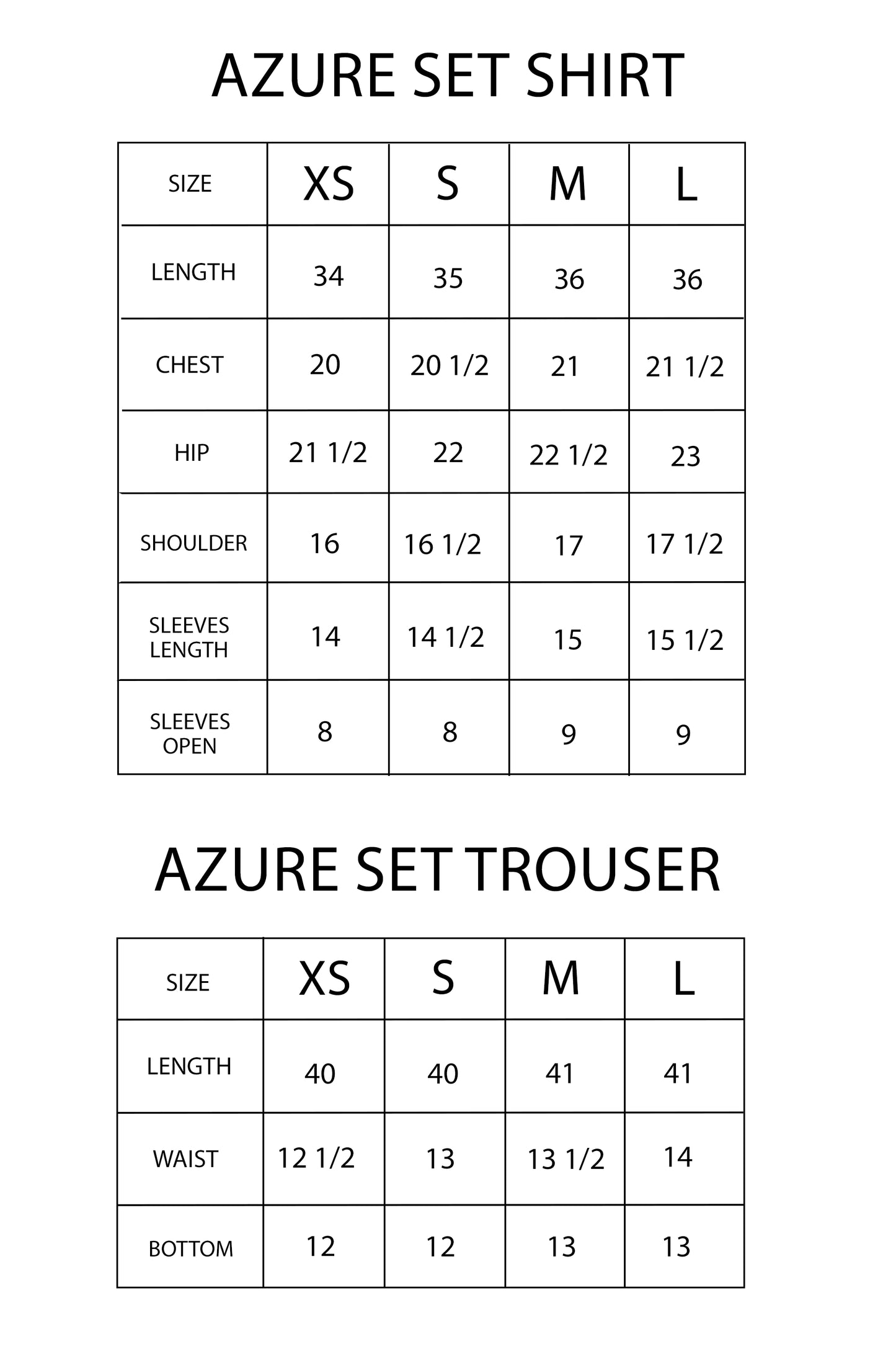 AZURE SET SHIRT

| SIZE | XS | S | M | L |
|---|---|---|---|---|
| LENGTH | 34 | 35 | 36 | 36 |
| CHEST | 20 | 20 1/2 | 21 | 21 1/2 |
| HIP | 21 1/2 | 22 | 22 1/2 | 23 |
| SHOULDER | 16 | 16 1/2 | 17 | 17 1/2 |
| SLEEVES LENGTH | 14 | 14 1/2 | 15 | 15 1/2 |
| SLEEVES OPEN | 8 | 8 | 9 | 9 |

AZURE SET TROUSER

| SIZE | XS | S | M | L |
|---|---|---|---|---|
| LENGTH | 40 | 40 | 41 | 41 |
| WAIST | 12 1/2 | 13 | 13 1/2 | 14 |
| BOTTOM | 12 | 12 | 13 | 13 |